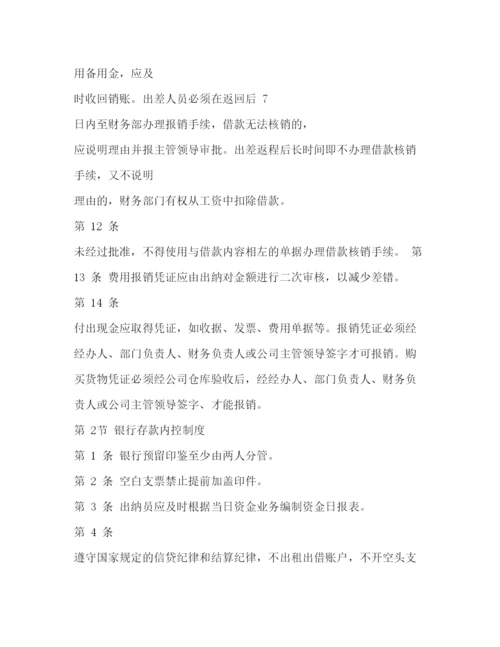 用备用金，应及

时收回销账。出差人员必须在返回后 7

日内至财务部办理报销手续，借款无法核销的，

应说明理由并报主管领导审批。出差返程后长时间即不办理借款核销手续，又不说明

理由的，财务部门有权从工资中扣除借款。

第 12 条

未经过批准，不得使用与借款内容相左的单据办理借款核销手续。 第 13 条 费用报销凭证应由出纳对金额进行二次审核，以减少差错。

第 14 条

付出现金应取得凭证，如收据、发票、费用单据等。报销凭证必须经经办人、部门负责人、财务负责人或公司主管领导签字才可报销。购买货物凭证必须经公司仓库验收后，经经办人、部门负责人、财务负责人或公司主管领导签字、才能报销。

第 2节 银行存款内控制度

第 1 条 银行预留印鉴至少由两人分管。

第 2 条 空白支票禁止提前加盖印件。

第 3 条 出纳员应及时根据当日资金业务编制资金日报表。

第 4 条

遵守国家规定的信贷纪律和结算纪律，不出租出借账户，不开空头支